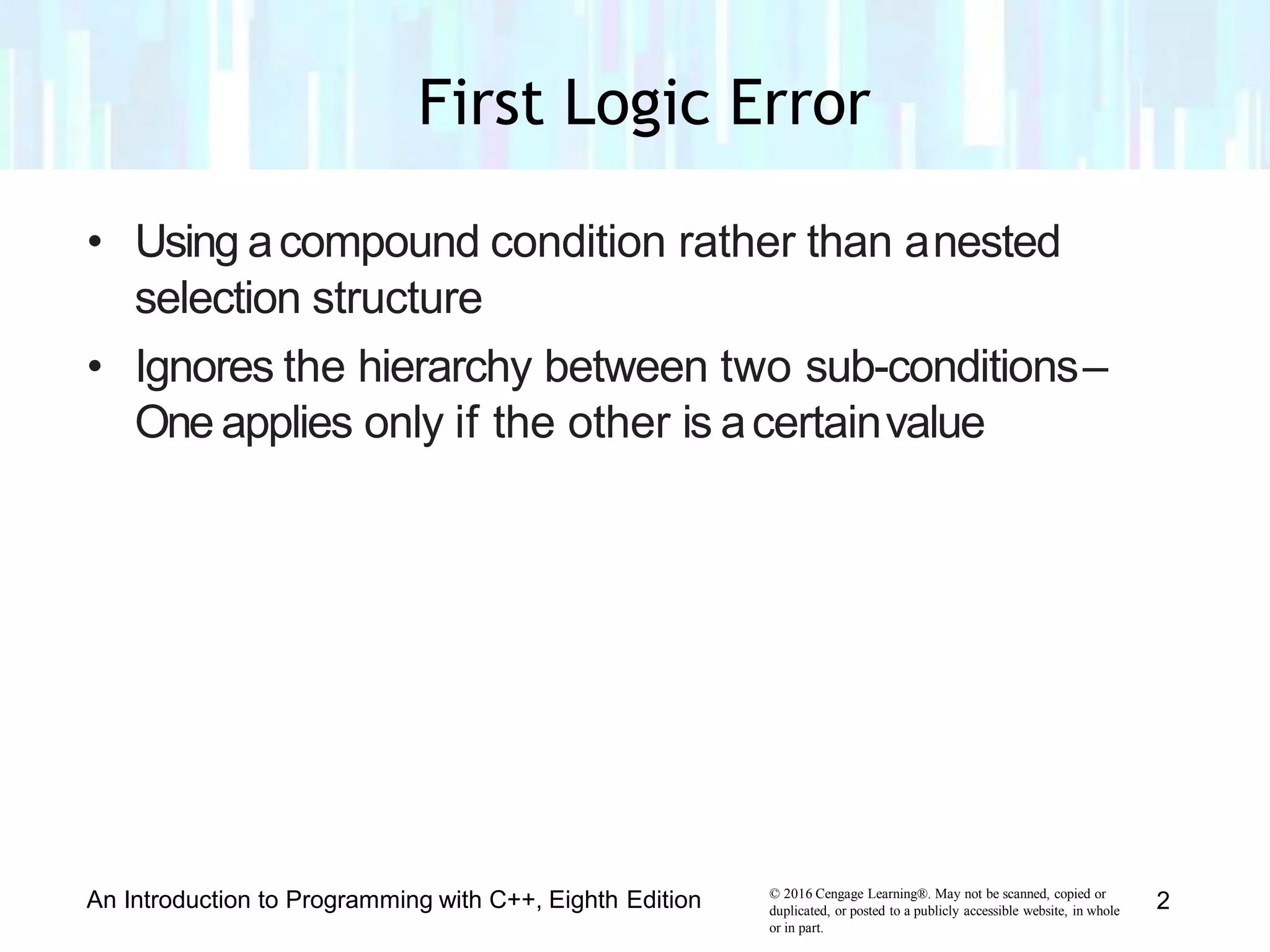 First Logic Error

• Using a compound condition rather than a nested selection structure
• Ignores the hierarchy between two sub-conditions – One applies only if the other is a certain value

An Introduction to Programming with C++, Eighth Edition

© 2016 Cengage Learning®. May not be scanned, copied or duplicated, or posted to a publicly accessible website, in whole or in part.

2